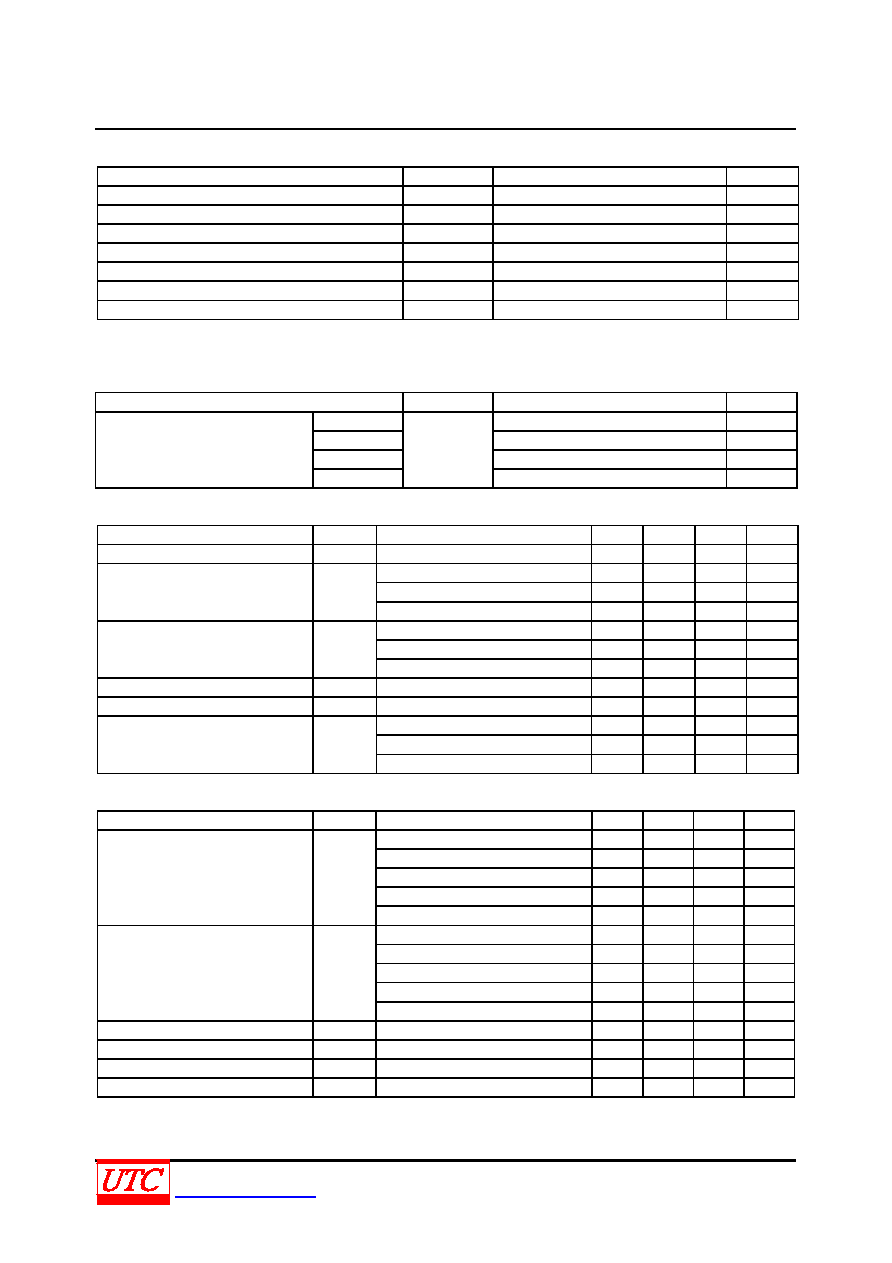 UTC